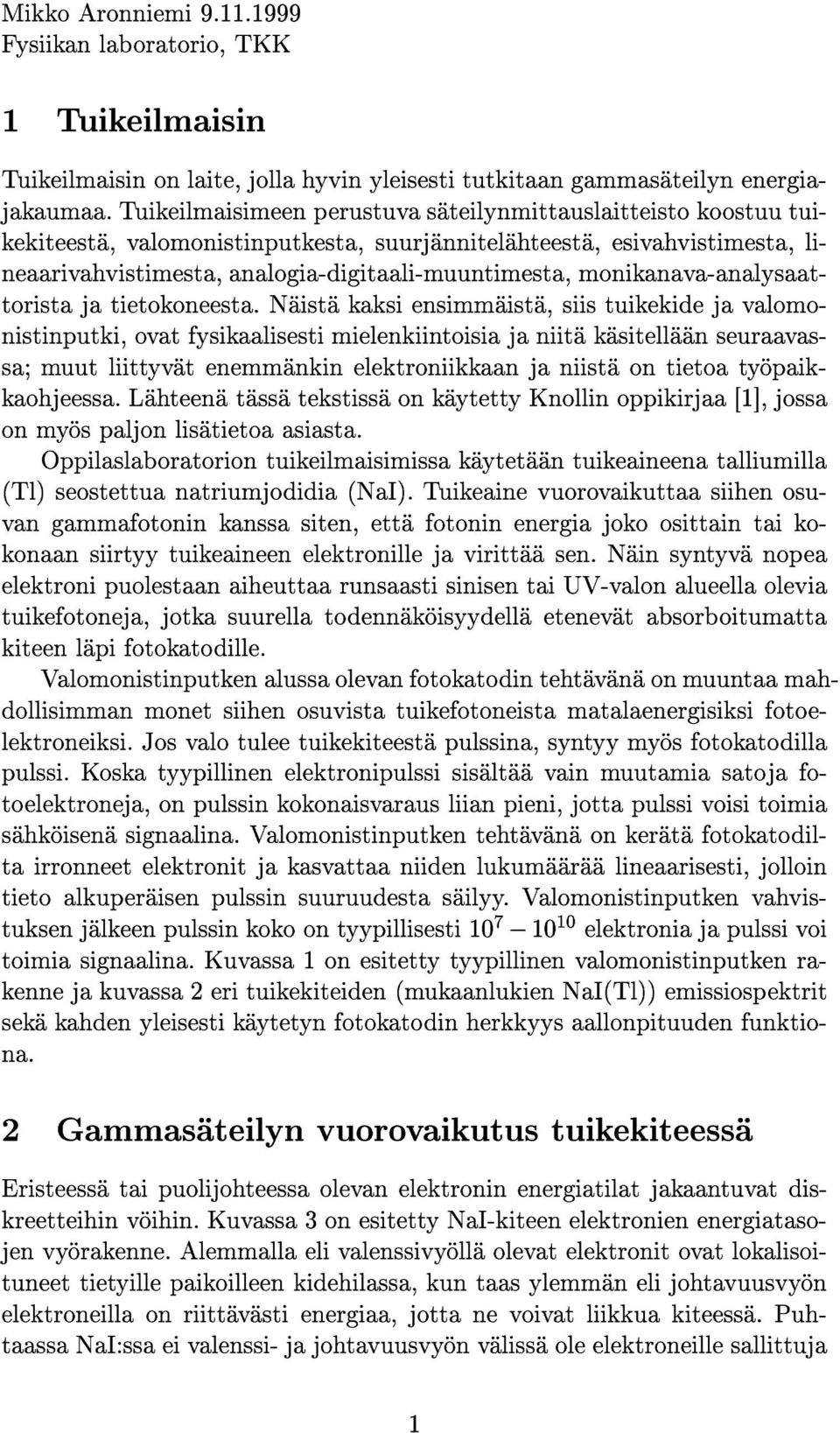 Mikko Aronniemi 9.11.1999
Fysiikan laboratorio, TKK

1 Tuikeilmaisin

Tuikeilmaisin on laite, jolla hyvin yleisesti tutkitaan gammasäteilyn energiajakaumaa. Tuikeilmaisimeen perustuva säteilynmittauslaitteisto koostuu tuikekiteestä, valomonistinputkesta, suurjännitelähteestä, esivahvistimesta, lineaarivahvistimesta, analogia-digitaali-muuntimesta, monikanava-analysaattorista ja tietokoneesta. Näistä kaksi ensimmäistä, siis tuikekide ja valomonistinputki, ovat fysikaalisesti mielenkiintoisia ja niitä käsitellään seuraavassa; muut liittyvät enemmänkin elektroniikkaan ja niistä on tietoa työpaikkaohjeessa. Lähteenä tässä tekstissä on käytetty Knollin oppikirjaa [1], jossa on myös paljon lisätietoa asiasta.

Oppilaslaboratorion tuikeilmaisimissa käytetään tuikeaineena talliumilla (Tl) seostettua natriumjodidia (NaI). Tuikeaine vuorovaikuttaa siihen osuvan gammafotonin kanssa siten, että fotonin energia joko osittain tai kokonaan siirtyy tuikeaineen elektronille ja virittää sen. Näin syntyvä nopea elektroni puolestaan aiheuttaa runsaasti sinisen tai UV-valon alueella olevia tuikefotoneja, jotka suurella todennäköisyydellä etenevät absorboitumatta kiteen läpi fotokatodille.

Valomonistinputken alussa olevan fotokatodin tehtävänä on muuntaa mahdollisimman monet siihen osuvista tuikefotoneista matalaenergisiksi fotoelektroneiksi. Jos valo tulee tuikekiteestä pulssina, syntyy myös fotokatodilla pulssi. Koska tyypillinen elektronipulssi sisältää vain muutamia satoja fotoelektroneja, on pulssin kokonaisvaraus liian pieni, jotta pulssi voisi toimia sähköisenä signaalina. Valomonistinputken tehtävänä on kerätä fotokatodilta irronneet elektronit ja kasvattaa niiden lukumäärää lineaarisesti, jolloin tieto alkuperäisen pulssin suuruudesta säilyy. Valomonistinputken vahvistuksen jälkeen pulssin koko on tyypillisesti $10^7 - 10^{10}$ elektronia ja pulssi voi toimia signaalina. Kuvassa 1 on esitetty tyypillinen valomonistinputken rakenne ja kuvassa 2 eri tuikekiteiden (mukaanlukien NaI(Tl)) emissiospektrit sekä kahden yleisesti käytetyn fotokatodin herkkyys aallonpituuden funktiona.

2 Gammasäteilyn vuorovaikutus tuikekiteessä

Eristeessä tai puolijohteessa olevan elektronin energiatilat jakaantuvat diskreetteihin vöihin. Kuvassa 3 on esitetty NaI-kiteen elektronien energiatasojen vyörakenne. Alemmalla eli valenssivyöllä olevat elektronit ovat lokalisoituneet tietyille paikoilleen kidehilassa, kun taas ylemmän eli johtavuusvyön elektroneilla on riittävästi energiaa, jotta ne voivat liikkua kiteessä. Puhtaassa NaI:ssa ei valenssi- ja johtavuusvyön välissä ole elektroneille sallittuja

1